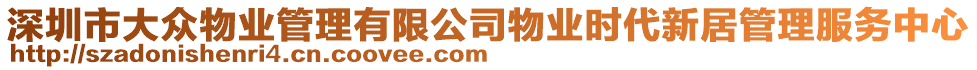 深圳市大众物业管理有限公司物业时代新居管理服务中心
http://szadonishenri4.cn.coovee.com